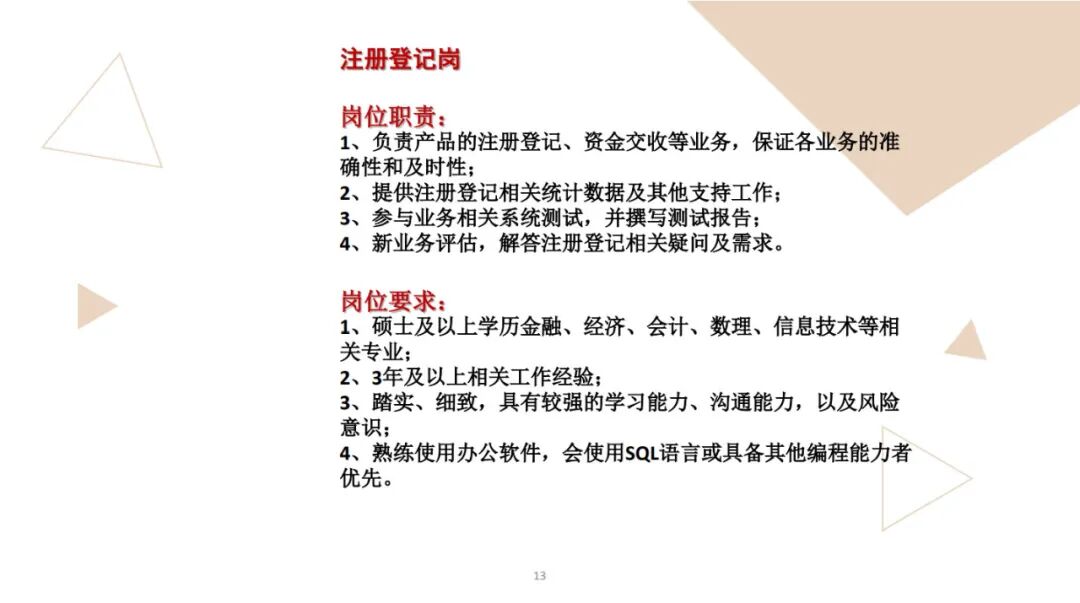 注册登记岗

岗位职责：
1、负责产品的注册登记、资金交收等业务，保证各业务的准确性和及时性；
2、提供注册登记相关统计数据及其他支持工作；
3、参与业务相关系统测试，并撰写测试报告；
4、新业务评估，解答注册登记相关疑问及需求。

岗位要求：
1、硕士及以上学历金融、经济、会计、数理、信息技术等相关专业；
2、3年及以上相关工作经验；
3、踏实、细致，具有较强的学习能力、沟通能力，以及风险意识；
4、熟练使用办公软件，会使用SQL语言或具备其他编程能力者优先。

13